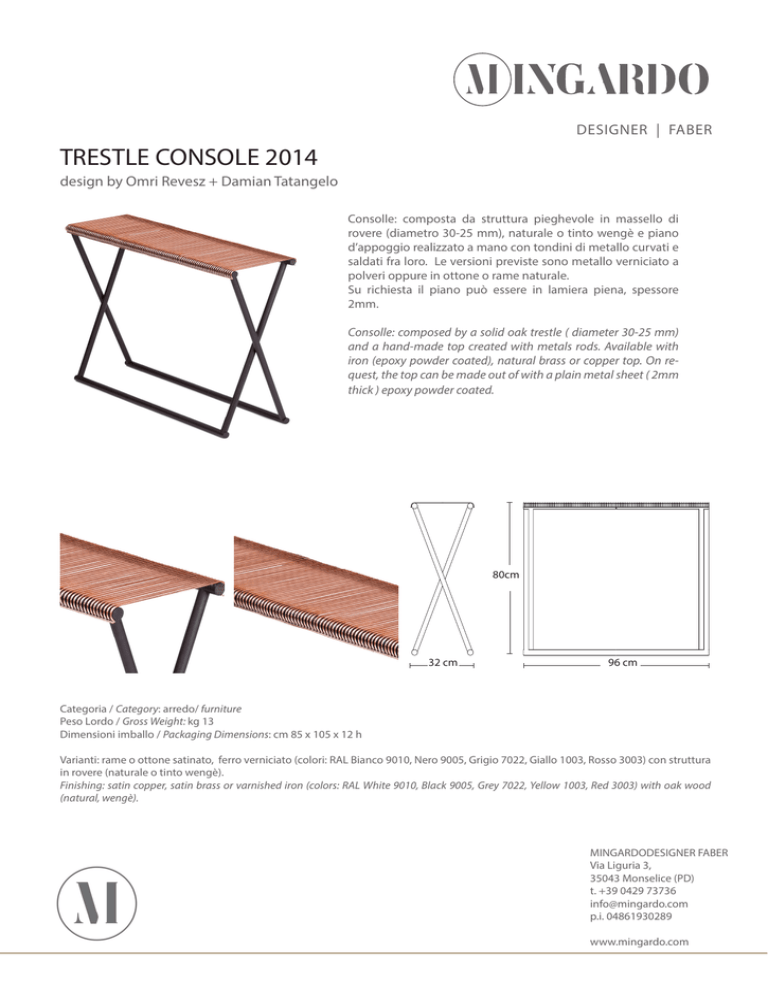 MINGARDO

DESIGNER | FABER

TRESTLE CONSOLE 2014

design by Omri Revesz + Damian Tatangelo

Consolle: composta da struttura pieghevole in massello di rovere (diametro 30-25 mm), naturale o tinto wengè e piano d'appoggio realizzato a mano con tondini di metallo curvati e saldati fra loro. Le versioni previste sono metallo verniciato a polveri oppure in ottone o rame naturale.
Su richiesta il piano può essere in lamiera piena, spessore 2mm.

Consolle: composed by a solid oak trestle ( diameter 30-25 mm) and a hand-made top created with metals rods. Available with iron (epoxy powder coated), natural brass or copper top. On request, the top can be made out of with a plain metal sheet ( 2mm thick ) epoxy powder coated.

80cm

32 cm

96 cm

Categoria / Category: arredo/ furniture
Peso Lordo / Gross Weight: kg 13
Dimensioni imballo / Packaging Dimensions: cm 85 x 105 x 12 h

Varianti: rame o ottone satinato, ferro verniciato (colori: RAL Bianco 9010, Nero 9005, Grigio 7022, Giallo 1003, Rosso 3003) con struttura in rovere (naturale o tinto wengè).
Finishing: satin copper, satin brass or varnished iron (colors: RAL White 9010, Black 9005, Grey 7022, Yellow 1003, Red 3003) with oak wood (natural, wengè).

M

MINGARDODESIGNER FABER
Via Liguria 3,
35043 Monselice (PD)
t. +39 0429 73736
info@mingardo.com
p.i. 04861930289

www.mingardo.com